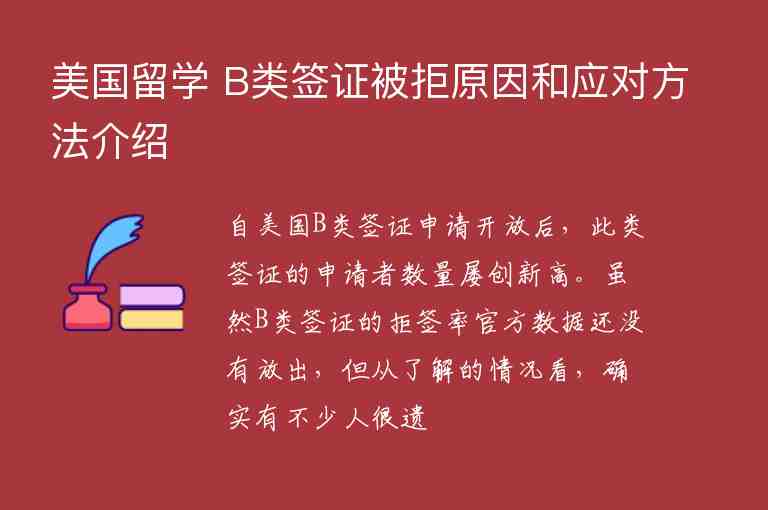 美国留学 B类签证被拒原因和应对方法介绍

自美国B类签证申请开放后，此类签证的申请者数量屡创新高。虽然B类签证的拒签率官方数据还没有放出，但从了解的情况看，确实有不少人很遗